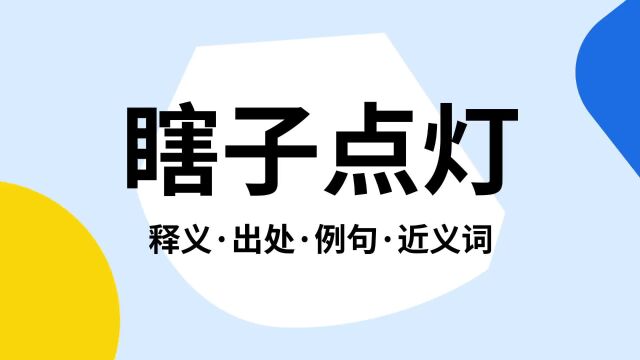 瞎子点灯

释义·出处·例句·近义词